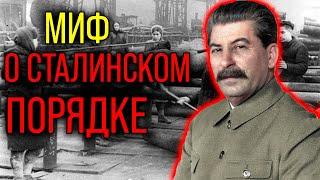 МИФ
О СТАЛИНСКОМ
ПОРЯДКЕ